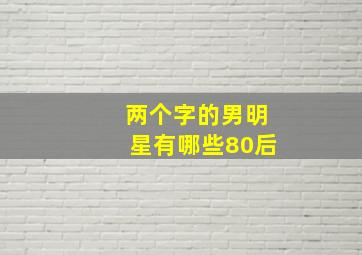 两个字的男明星有哪些80后